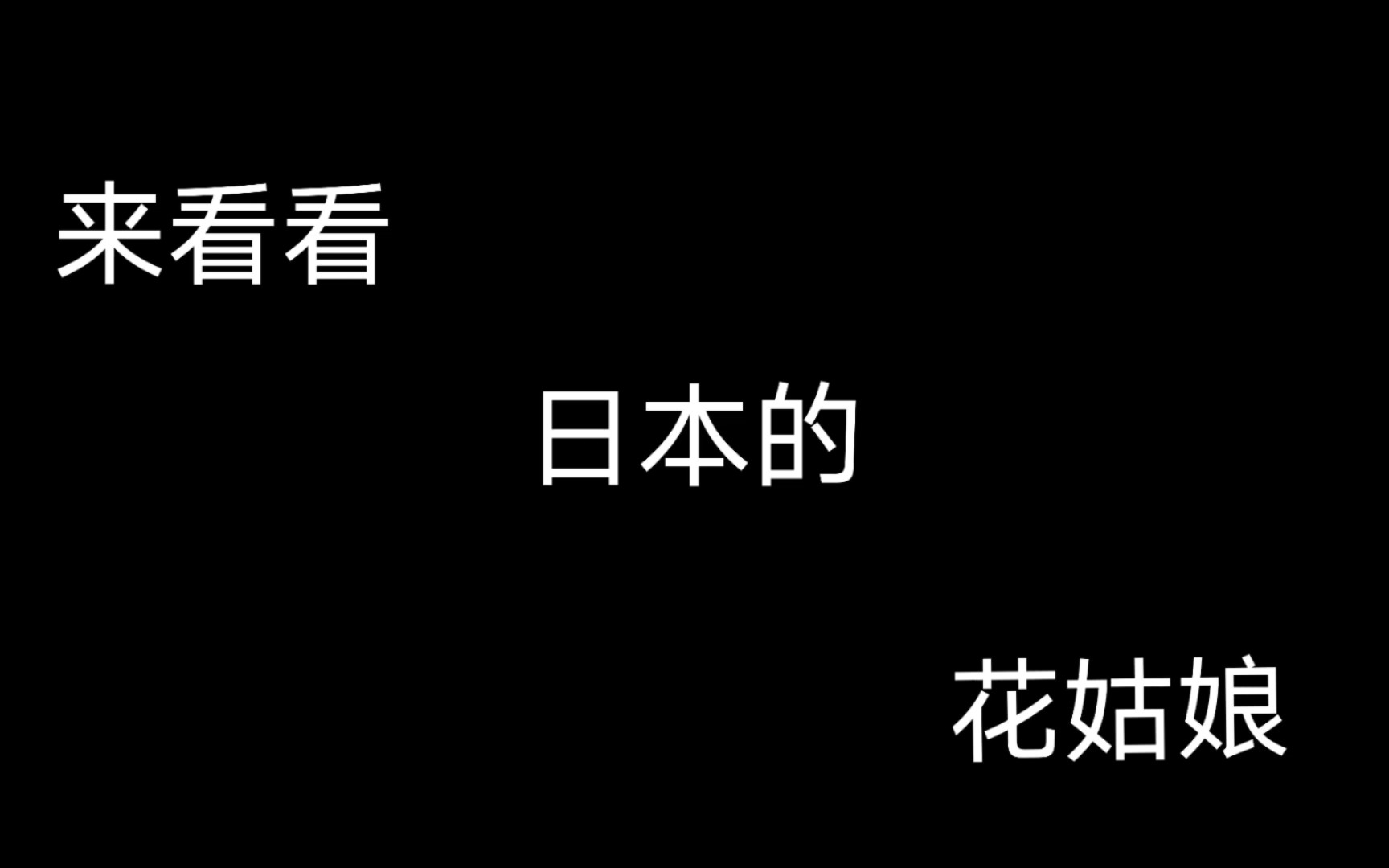 来看看

日本的

花姑娘